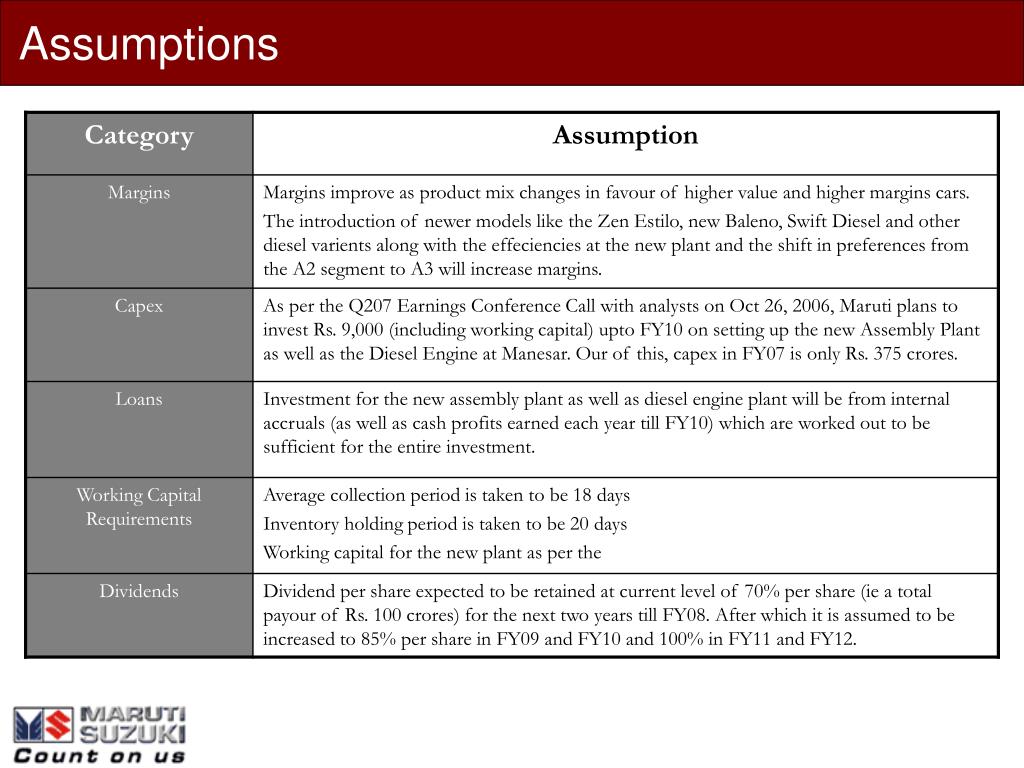 Assumptions

| Category | Assumption |
|---|---|
| Margins | Margins improve as product mix changes in favour of higher value and higher margins cars. The introduction of newer models like the Zen Estilo, new Baleno, Swift Diesel and other diesel varients along with the effeciencies at the new plant and the shift in preferences from the A2 segment to A3 will increase margins. |
| Capex | As per the Q207 Earnings Conference Call with analysts on Oct 26, 2006, Maruti plans to invest Rs. 9,000 (including working capital) upto FY10 on setting up the new Assembly Plant as well as the Diesel Engine at Manesar. Our of this, capex in FY07 is only Rs. 375 crores. |
| Loans | Investment for the new assembly plant as well as diesel engine plant will be from internal accruals (as well as cash profits earned each year till FY10) which are worked out to be sufficient for the entire investment. |
| Working Capital Requirements | Average collection period is taken to be 18 days Inventory holding period is taken to be 20 days Working capital for the new plant as per the |
| Dividends | Dividend per share expected to be retained at current level of 70% per share (ie a total payour of Rs. 100 crores) for the next two years till FY08. After which it is assumed to be increased to 85% per share in FY09 and FY10 and 100% in FY11 and FY12. |

MARUTI SUZUKI
Count on us